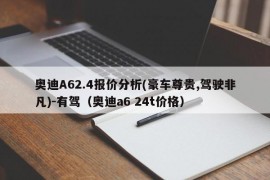 奥迪A62.4报价分析(豪车尊贵,驾驶非凡)-有驾（奥迪a6 24t价格）